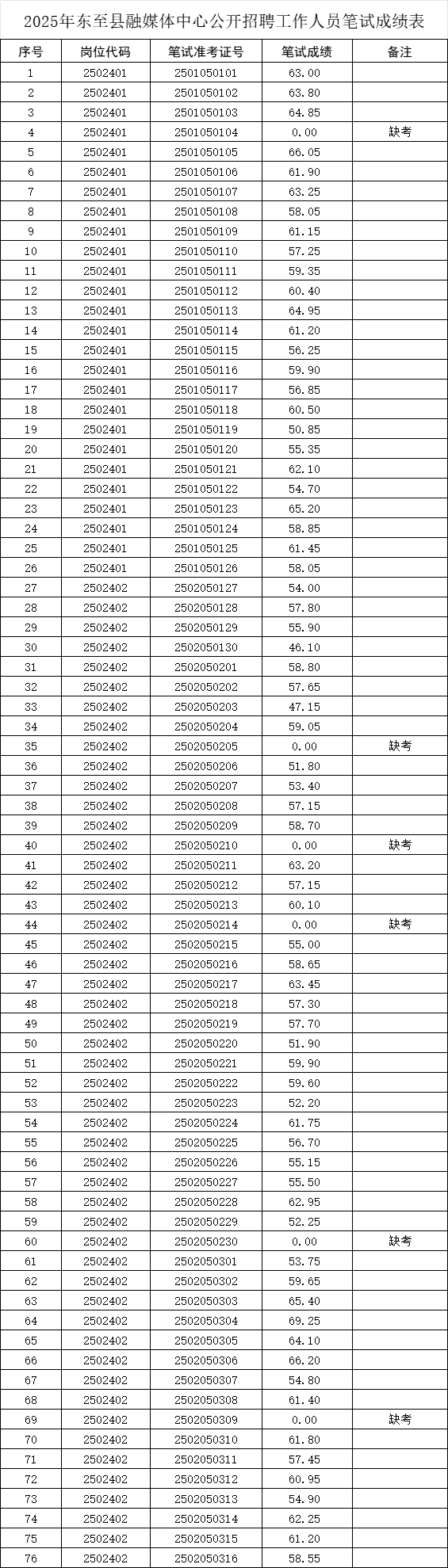 2025年东至县融媒体中心公开招聘工作人员笔试成绩表

| 序号 | 岗位代码 | 笔试准考证号 | 笔试成绩 | 备注 |
|---|---|---|---|---|
| 1 | 2502401 | 2501050101 | 63.00 | |
| 2 | 2502401 | 2501050102 | 63.80 | |
| 3 | 2502401 | 2501050103 | 64.85 | |
| 4 | 2502401 | 2501050104 | 0.00 | 缺考 |
| 5 | 2502401 | 2501050105 | 66.05 | |
| 6 | 2502401 | 2501050106 | 61.90 | |
| 7 | 2502401 | 2501050107 | 63.25 | |
| 8 | 2502401 | 2501050108 | 58.05 | |
| 9 | 2502401 | 2501050109 | 61.15 | |
| 10 | 2502401 | 2501050110 | 57.25 | |
| 11 | 2502401 | 2501050111 | 59.35 | |
| 12 | 2502401 | 2501050112 | 60.40 | |
| 13 | 2502401 | 2501050113 | 64.95 | |
| 14 | 2502401 | 2501050114 | 61.20 | |
| 15 | 2502401 | 2501050115 | 56.25 | |
| 16 | 2502401 | 2501050116 | 59.90 | |
| 17 | 2502401 | 2501050117 | 56.85 | |
| 18 | 2502401 | 2501050118 | 60.50 | |
| 19 | 2502401 | 2501050119 | 50.85 | |
| 20 | 2502401 | 2501050120 | 55.35 | |
| 21 | 2502401 | 2501050121 | 62.10 | |
| 22 | 2502401 | 2501050122 | 54.70 | |
| 23 | 2502401 | 2501050123 | 65.20 | |
| 24 | 2502401 | 2501050124 | 58.85 | |
| 25 | 2502401 | 2501050125 | 61.45 | |
| 26 | 2502401 | 2501050126 | 58.05 | |
| 27 | 2502402 | 2502050127 | 54.00 | |
| 28 | 2502402 | 2502050128 | 57.80 | |
| 29 | 2502402 | 2502050129 | 55.90 | |
| 30 | 2502402 | 2502050130 | 46.10 | |
| 31 | 2502402 | 2502050201 | 58.80 | |
| 32 | 2502402 | 2502050202 | 57.65 | |
| 33 | 2502402 | 2502050203 | 47.15 | |
| 34 | 2502402 | 2502050204 | 59.05 | |
| 35 | 2502402 | 2502050205 | 0.00 | 缺考 |
| 36 | 2502402 | 2502050206 | 51.80 | |
| 37 | 2502402 | 2502050207 | 53.40 | |
| 38 | 2502402 | 2502050208 | 57.15 | |
| 39 | 2502402 | 2502050209 | 58.70 | |
| 40 | 2502402 | 2502050210 | 0.00 | 缺考 |
| 41 | 2502402 | 2502050211 | 63.20 | |
| 42 | 2502402 | 2502050212 | 57.15 | |
| 43 | 2502402 | 2502050213 | 60.10 | |
| 44 | 2502402 | 2502050214 | 0.00 | 缺考 |
| 45 | 2502402 | 2502050215 | 55.00 | |
| 46 | 2502402 | 2502050216 | 58.65 | |
| 47 | 2502402 | 2502050217 | 63.45 | |
| 48 | 2502402 | 2502050218 | 57.30 | |
| 49 | 2502402 | 2502050219 | 57.70 | |
| 50 | 2502402 | 2502050220 | 51.90 | |
| 51 | 2502402 | 2502050221 | 59.90 | |
| 52 | 2502402 | 2502050222 | 59.60 | |
| 53 | 2502402 | 2502050223 | 52.20 | |
| 54 | 2502402 | 2502050224 | 61.75 | |
| 55 | 2502402 | 2502050225 | 56.70 | |
| 56 | 2502402 | 2502050226 | 55.15 | |
| 57 | 2502402 | 2502050227 | 55.50 | |
| 58 | 2502402 | 2502050228 | 62.95 | |
| 59 | 2502402 | 2502050229 | 52.25 | |
| 60 | 2502402 | 2502050230 | 0.00 | 缺考 |
| 61 | 2502402 | 2502050301 | 53.75 | |
| 62 | 2502402 | 2502050302 | 59.65 | |
| 63 | 2502402 | 2502050303 | 65.40 | |
| 64 | 2502402 | 2502050304 | 69.25 | |
| 65 | 2502402 | 2502050305 | 64.10 | |
| 66 | 2502402 | 2502050306 | 66.20 | |
| 67 | 2502402 | 2502050307 | 54.80 | |
| 68 | 2502402 | 2502050308 | 61.40 | |
| 69 | 2502402 | 2502050309 | 0.00 | 缺考 |
| 70 | 2502402 | 2502050310 | 61.80 | |
| 71 | 2502402 | 2502050311 | 57.45 | |
| 72 | 2502402 | 2502050312 | 60.95 | |
| 73 | 2502402 | 2502050313 | 54.90 | |
| 74 | 2502402 | 2502050314 | 62.25 | |
| 75 | 2502402 | 2502050315 | 61.20 | |
| 76 | 2502402 | 2502050316 | 58.55 | |